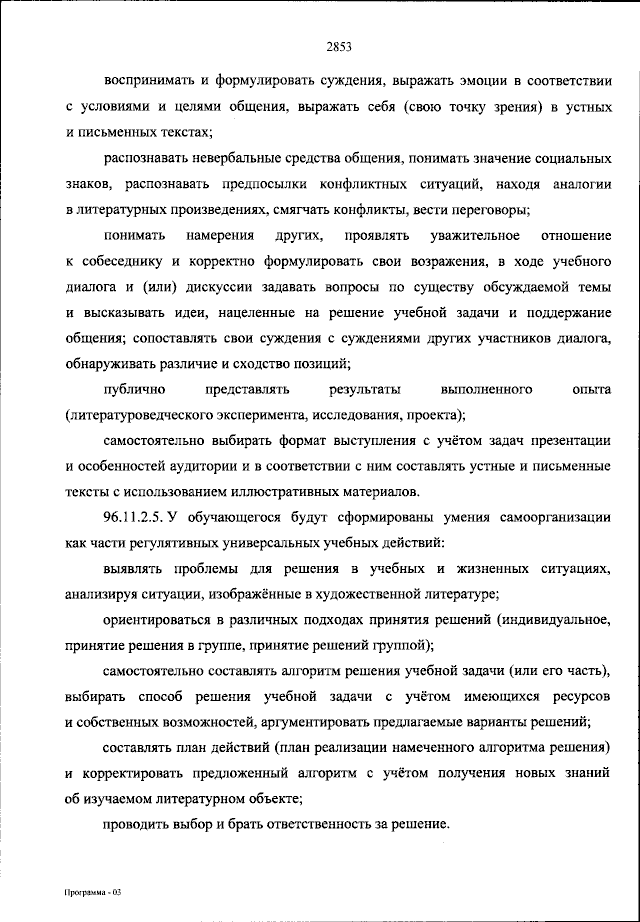 2853

воспринимать и формулировать суждения, выражать эмоции в соответствии с условиями и целями общения, выражать себя (свою точку зрения) в устных и письменных текстах;

распознавать невербальные средства общения, понимать значение социальных знаков, распознавать предпосылки конфликтных ситуаций, находя аналогии в литературных произведениях, смягчать конфликты, вести переговоры;

понимать намерения других, проявлять уважительное отношение к собеседнику и корректно формулировать свои возражения, в ходе учебного диалога и (или) дискуссии задавать вопросы по существу обсуждаемой темы и высказывать идеи, нацеленные на решение учебной задачи и поддержание общения; сопоставлять свои суждения с суждениями других участников диалога, обнаруживать различие и сходство позиций;

публично представлять результаты выполненного опыта (литературоведческого эксперимента, исследования, проекта);

самостоятельно выбирать формат выступления с учётом задач презентации и особенностей аудитории и в соответствии с ним составлять устные и письменные тексты с использованием иллюстративных материалов.

96.11.2.5. У обучающегося будут сформированы умения самоорганизации как части регулятивных универсальных учебных действий:

выявлять проблемы для решения в учебных и жизненных ситуациях, анализируя ситуации, изображённые в художественной литературе;

ориентироваться в различных подходах принятия решений (индивидуальное, принятие решения в группе, принятие решений группой);

самостоятельно составлять алгоритм решения учебной задачи (или его часть), выбирать способ решения учебной задачи с учётом имеющихся ресурсов и собственных возможностей, аргументировать предлагаемые варианты решений;

составлять план действий (план реализации намеченного алгоритма решения) и корректировать предложенный алгоритм с учётом получения новых знаний об изучаемом литературном объекте;

проводить выбор и брать ответственность за решение.

Программа - 03